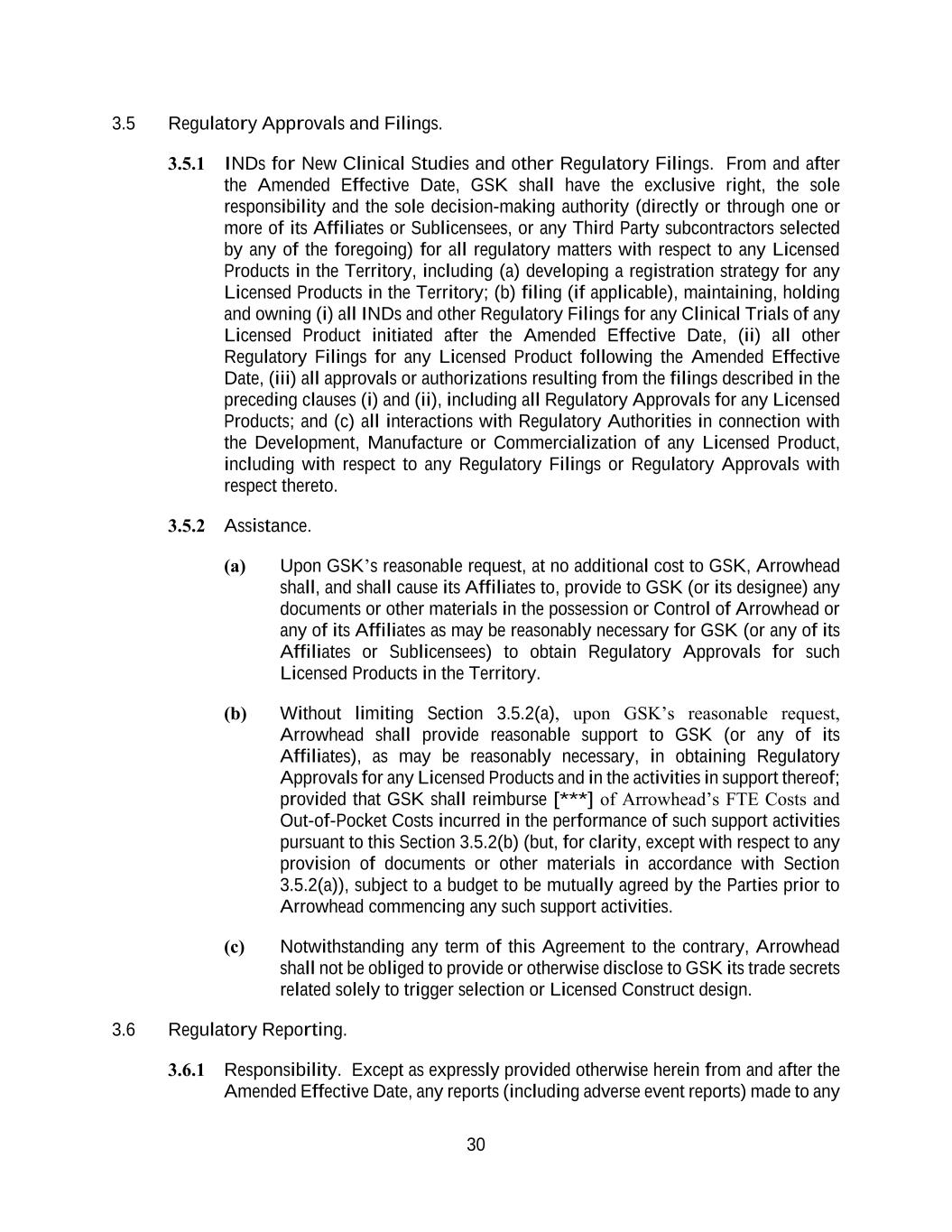 3.5 Regulatory Approvals and Filings.

3.5.1 INDs for New Clinical Studies and other Regulatory Filings. From and after the Amended Effective Date, GSK shall have the exclusive right, the sole responsibility and the sole decision-making authority (directly or through one or more of its Affiliates or Sublicensees, or any Third Party subcontractors selected by any of the foregoing) for all regulatory matters with respect to any Licensed Products in the Territory, including (a) developing a registration strategy for any Licensed Products in the Territory; (b) filing (if applicable), maintaining, holding and owning (i) all INDs and other Regulatory Filings for any Clinical Trials of any Licensed Product initiated after the Amended Effective Date, (ii) all other Regulatory Filings for any Licensed Product following the Amended Effective Date, (iii) all approvals or authorizations resulting from the filings described in the preceding clauses (i) and (ii), including all Regulatory Approvals for any Licensed Products; and (c) all interactions with Regulatory Authorities in connection with the Development, Manufacture or Commercialization of any Licensed Product, including with respect to any Regulatory Filings or Regulatory Approvals with respect thereto.

3.5.2 Assistance.

(a) Upon GSK's reasonable request, at no additional cost to GSK, Arrowhead shall, and shall cause its Affiliates to, provide to GSK (or its designee) any documents or other materials in the possession or Control of Arrowhead or any of its Affiliates as may be reasonably necessary for GSK (or any of its Affiliates or Sublicensees) to obtain Regulatory Approvals for such Licensed Products in the Territory.

(b) Without limiting Section 3.5.2(a), upon GSK's reasonable request, Arrowhead shall provide reasonable support to GSK (or any of its Affiliates), as may be reasonably necessary, in obtaining Regulatory Approvals for any Licensed Products and in the activities in support thereof; provided that GSK shall reimburse [***] of Arrowhead's FTE Costs and Out-of-Pocket Costs incurred in the performance of such support activities pursuant to this Section 3.5.2(b) (but, for clarity, except with respect to any provision of documents or other materials in accordance with Section 3.5.2(a)), subject to a budget to be mutually agreed by the Parties prior to Arrowhead commencing any such support activities.

(c) Notwithstanding any term of this Agreement to the contrary, Arrowhead shall not be obliged to provide or otherwise disclose to GSK its trade secrets related solely to trigger selection or Licensed Construct design.

3.6 Regulatory Reporting.

3.6.1 Responsibility. Except as expressly provided otherwise herein from and after the Amended Effective Date, any reports (including adverse event reports) made to any

30